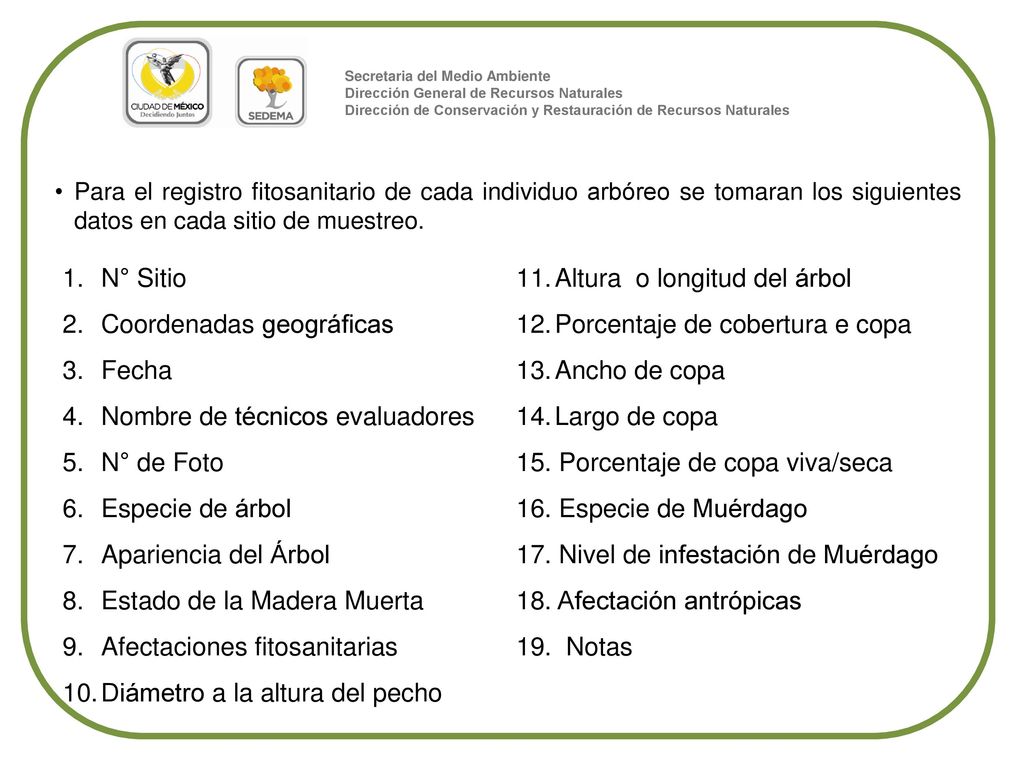 CIUDAD DE MÉXICO
Decidiendo Juntos

SEDEMA

Secretaria del Medio Ambiente
Dirección General de Recursos Naturales
Dirección de Conservación y Restauración de Recursos Naturales

• Para el registro fitosanitario de cada individuo arbóreo se tomaran los siguientes datos en cada sitio de muestreo.

1. N° Sitio
2. Coordenadas geográficas
3. Fecha
4. Nombre de técnicos evaluadores
5. N° de Foto
6. Especie de árbol
7. Apariencia del Árbol
8. Estado de la Madera Muerta
9. Afectaciones fitosanitarias
10. Diámetro a la altura del pecho

11. Altura o longitud del árbol
12. Porcentaje de cobertura e copa
13. Ancho de copa
14. Largo de copa
15. Porcentaje de copa viva/seca
16. Especie de Muérdago
17. Nivel de infestación de Muérdago
18. Afectación antrópicas
19. Notas